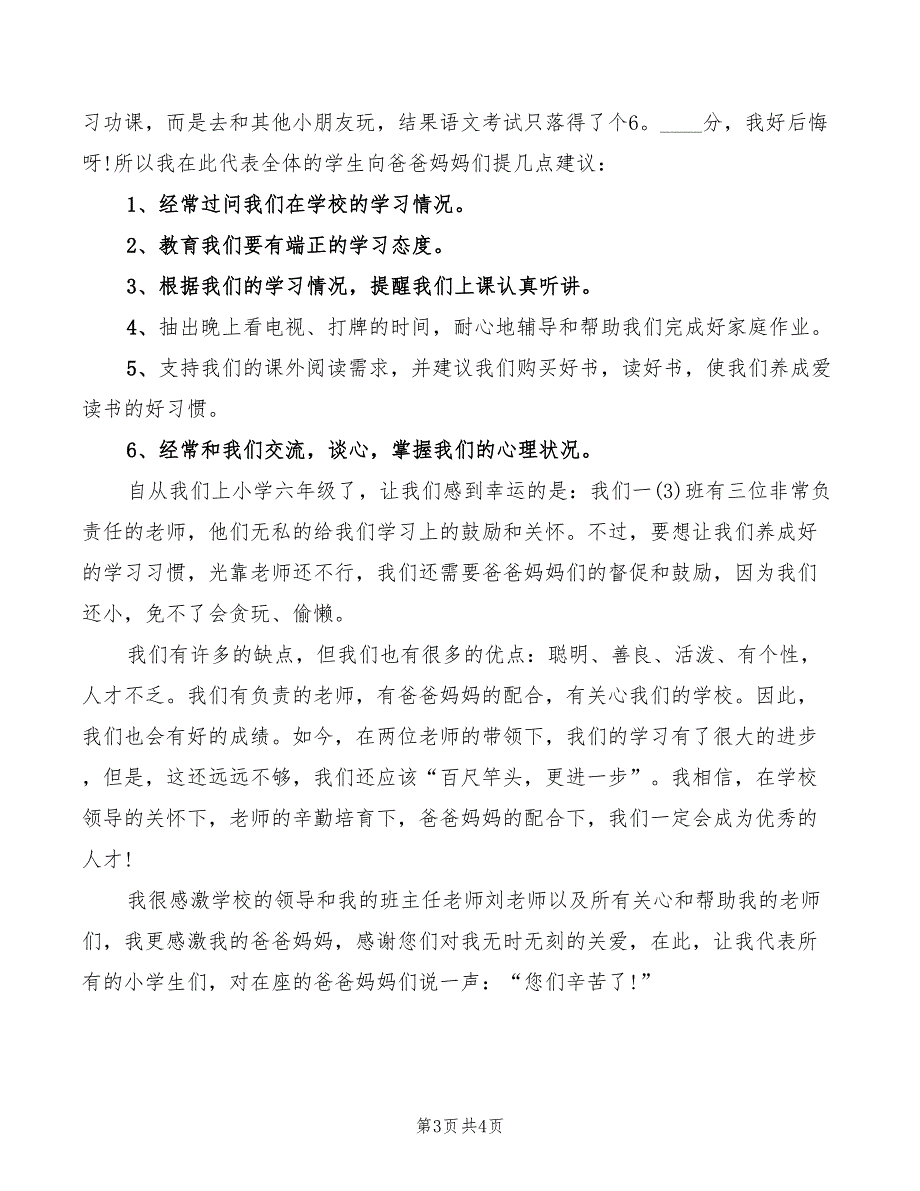 习功课，而是去和其他小朋友玩，结果语文考试只落得了个6。____分，我好后悔呀!所以我在此代表全体的学生向爸爸妈妈们提几点建议：

1、经常过问我们在学校的学习情况。

2、教育我们要有端正的学习态度。

3、根据我们的学习情况，提醒我们上课认真听讲。

4、抽出晚上看电视、打牌的时间，耐心地辅导和帮助我们完成好家庭作业。

5、支持我们的课外阅读需求，并建议我们购买好书，读好书，使我们养成爱读书的好习惯。

6、经常和我们交流，谈心，掌握我们的心理状况。

自从我们上小学六年级了，让我们感到幸运的是：我们一(3)班有三位非常负责任的老师，他们无私的给我们学习上的鼓励和关怀。不过，要想让我们养成好的学习习惯，光靠老师还不行，我们还需要爸爸妈妈们的督促和鼓励，因为我们还小，免不了会贪玩、偷懒。

我们有许多的缺点，但我们也有很多的优点：聪明、善良、活泼、有个性，人才不乏。我们有负责的老师，有爸爸妈妈的配合，有关心我们的学校。因此，我们也会有好的成绩。如今，在两位老师的带领下，我们的学习有了很大的进步，但是，这还远远不够，我们还应该“百尺竿头，更进一步”。我相信，在学校领导的关怀下，老师的辛勤培育下，爸爸妈妈的配合下，我们一定会成为优秀的人才!

我很感激学校的领导和我的班主任老师刘老师以及所有关心和帮助我的老师们，我更感激我的爸爸妈妈，感谢您们对我无时无刻的关爱，在此，让我代表所有的小学生们，对在座的爸爸妈妈们说一声：“您们辛苦了!”

第3页 共4页